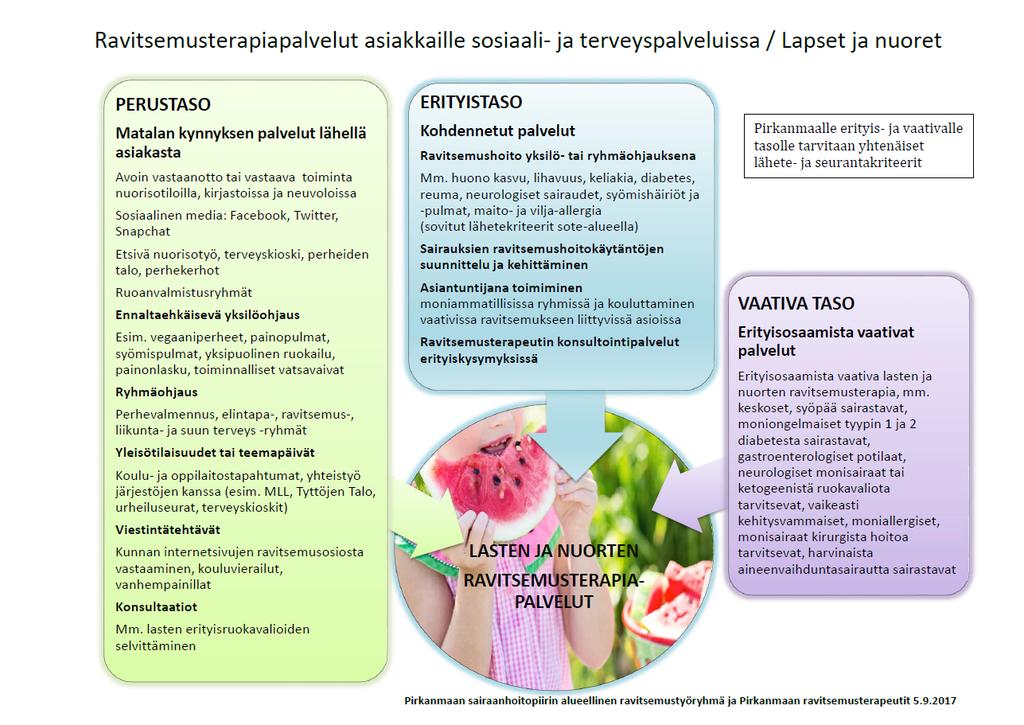 Ravitsemusterapiapalvelut asiakkaille sosiaali- ja terveyspalveluissa / Lapset ja nuoret

PERUSTASO

Matalan kynnyksen palvelut lähellä asiakasta

Avoin vastaanotto tai vastaava toiminta nuorisotiloilla, kirjastoissa ja neuvoloissa

Sosiaalinen media: Facebook, Twitter, Snapchat

Etsivä nuorisotyö, terveyskioski, perheiden talo, perhekerhot

Ruoanvalmistusryhmät

Ennaltaehkäisevä yksilöohjaus

Esim. vegaaniperheet, painopulmat, syömispulmat, yksipuolinen ruokailu, painonlasku, toiminnalliset vatsavaivat

Ryhmäohjaus

Perhevalmennus, elintapa-, ravitsemus-, liikunta- ja suun terveys -ryhmät

Yleisötilaisuudet tai teemapäivät

Koulu- ja oppilaitostapahtumat, yhteistyö järjestöjen kanssa (esim. MLL, Tyttöjen Talo, urheiluseurat, terveyskioskit)

Viestintätehtävät

Kunnan internetsivujen ravitsemusosiosta vastaaminen, kouluvierailut, vanhempainillat

Konsultaatiot

Mm. lasten erityisruokavalioiden selvittäminen

ERITYISTASO

Kohdennetut palvelut

Ravitsemushoito yksilö- tai ryhmäohjauksena

Mm. huono kasvu, lihavuus, keliakia, diabetes, reuma, neurologiset sairaudet, syömishäiriöt ja -pulmat, maito- ja vilja-allergia (sovitut lähetekriteerit sote-alueella)

Sairauksien ravitsemushoitokäytäntöjen suunnittelu ja kehittäminen

Asiantuntijana toimiminen moniammatillisissa ryhmissä ja kouluttaminen vaativissa ravitsemukseen liittyvissä asioissa

Ravitsemusterapeutin konsultointipalvelut erityiskysymyksissä

Pirkanmaalle erityis- ja vaativalle tasolle tarvitaan yhtenäiset lähete- ja seurantakriteerit

VAATIVA TASO

Erityisosaamista vaativat palvelut

Erityisosaamista vaativa lasten ja nuorten ravitsemusterapia, mm. keskoset, syöpää sairastavat, moniongelmaiset tyypin 1 ja 2 diabetesta sairastavat, gastroenterologiset potilaat, neurologiset monisairaat tai ketogeenistä ruokavaliota tarvitsevat, vaikeasti kehitysvammaiset, moniallergiset, monisairaat kirurgista hoitoa tarvitsevat, harvinaista aineenvaihduntasairautta sairastavat

LASTEN JA NUORTEN RAVITSEMUSTERAPIA-PALVELUT

Pirkanmaan sairaanhoitopiirin alueellinen ravitsemustyöryhmä ja Pirkanmaan ravitsemusterapeutit 5.9.2017